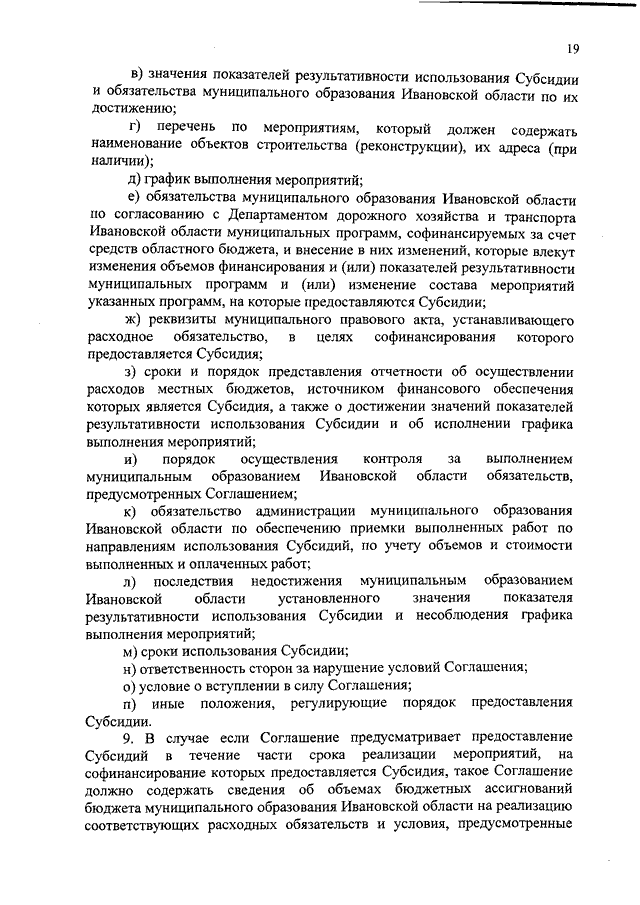 19

в) значения показателей результативности использования Субсидии и обязательства муниципального образования Ивановской области по их достижению;

г) перечень по мероприятиям, который должен содержать наименование объектов строительства (реконструкции), их адреса (при наличии);

д) график выполнения мероприятий;

е) обязательства муниципального образования Ивановской области по согласованию с Департаментом дорожного хозяйства и транспорта Ивановской области муниципальных программ, софинансируемых за счет средств областного бюджета, и внесение в них изменений, которые влекут изменения объемов финансирования и (или) показателей результативности муниципальных программ и (или) изменение состава мероприятий указанных программ, на которые предоставляются Субсидии;

ж) реквизиты муниципального правового акта, устанавливающего расходное обязательство, в целях софинансирования которого предоставляется Субсидия;

з) сроки и порядок представления отчетности об осуществлении расходов местных бюджетов, источником финансового обеспечения которых является Субсидия, а также о достижении значений показателей результативности использования Субсидии и об исполнении графика выполнения мероприятий;

и) порядок осуществления контроля за выполнением муниципальным образованием Ивановской области обязательств, предусмотренных Соглашением;

к) обязательство администрации муниципального образования Ивановской области по обеспечению приемки выполненных работ по направлениям использования Субсидий, по учету объемов и стоимости выполненных и оплаченных работ;

л) последствия недостижения муниципальным образованием Ивановской области установленного значения показателя результативности использования Субсидии и несоблюдения графика выполнения мероприятий;

м) сроки использования Субсидии;

н) ответственность сторон за нарушение условий Соглашения;

о) условие о вступлении в силу Соглашения;

п) иные положения, регулирующие порядок предоставления Субсидии.

9. В случае если Соглашение предусматривает предоставление Субсидий в течение части срока реализации мероприятий, на софинансирование которых предоставляется Субсидия, такое Соглашение должно содержать сведения об объемах бюджетных ассигнований бюджета муниципального образования Ивановской области на реализацию соответствующих расходных обязательств и условия, предусмотренные